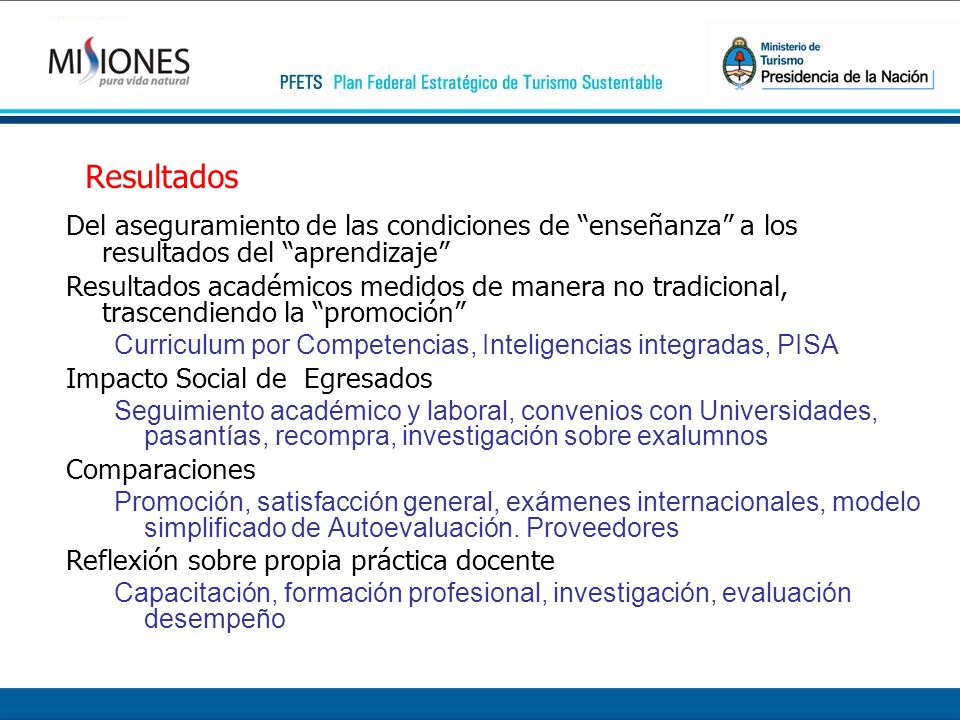 MISIONES
pura vida natural

PFETS Plan Federal Estratégico de Turismo Sustentable

Ministerio de Turismo
Presidencia de la Nación

Resultados

Del aseguramiento de las condiciones de “enseñanza” a los resultados del “aprendizaje”

Resultados académicos medidos de manera no tradicional, trascendiendo la “promoción”

Curriculum por Competencias, Inteligencias integradas, PISA

Impacto Social de Egresados

Seguimiento académico y laboral, convenios con Universidades, pasantías, recompra, investigación sobre exalumnos

Comparaciones

Promoción, satisfacción general, exámenes internacionales, modelo simplificado de Autoevaluación. Proveedores

Reflexión sobre propia práctica docente

Capacitación, formación profesional, investigación, evaluación desempeño